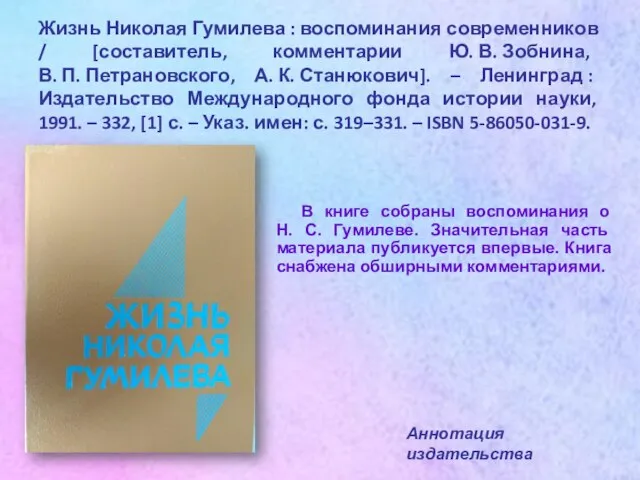 Жизнь Николая Гумилева : воспоминания современников / [составитель, комментарии Ю. В. Зобнина, В. П. Петрановского, А. К. Станюкович]. – Ленинград : Издательство Международного фонда истории науки, 1991. – 332, [1] с. – Указ. имен: с. 319–331. – ISBN 5-86050-031-9.

ЖИЗНЬ НИКОЛАЯ ГУМИЛЕВА

В книге собраны воспоминания о Н. С. Гумилеве. Значительная часть материала публикуется впервые. Книга снабжена обширными комментариями.

Аннотация издательства